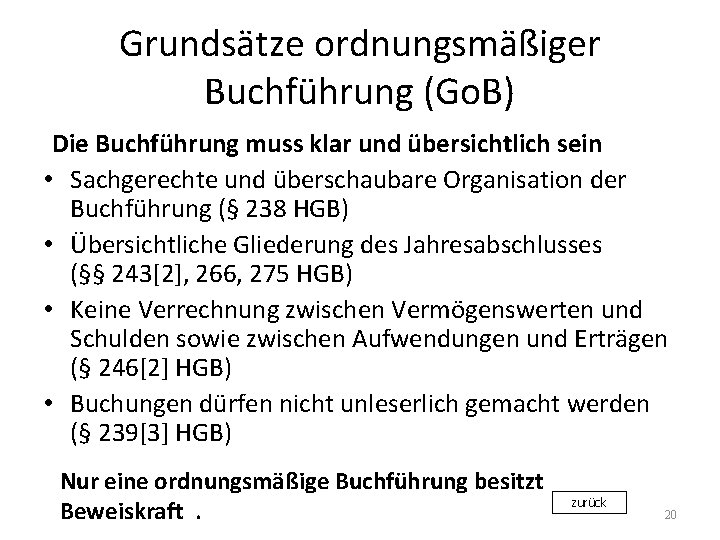 Grundsätze ordnungsmäßiger Buchführung (GoB)

Die Buchführung muss klar und übersichtlich sein

• Sachgerechte und überschaubare Organisation der Buchführung (§ 238 HGB)
• Übersichtliche Gliederung des Jahresabschlusses (§§ 243[2], 266, 275 HGB)
• Keine Verrechnung zwischen Vermögenswerten und Schulden sowie zwischen Aufwendungen und Erträgen (§ 246[2] HGB)
• Buchungen dürfen nicht unleserlich gemacht werden (§ 239[3] HGB)

Nur eine ordnungsmäßige Buchführung besitzt Beweiskraft .

zurück

20